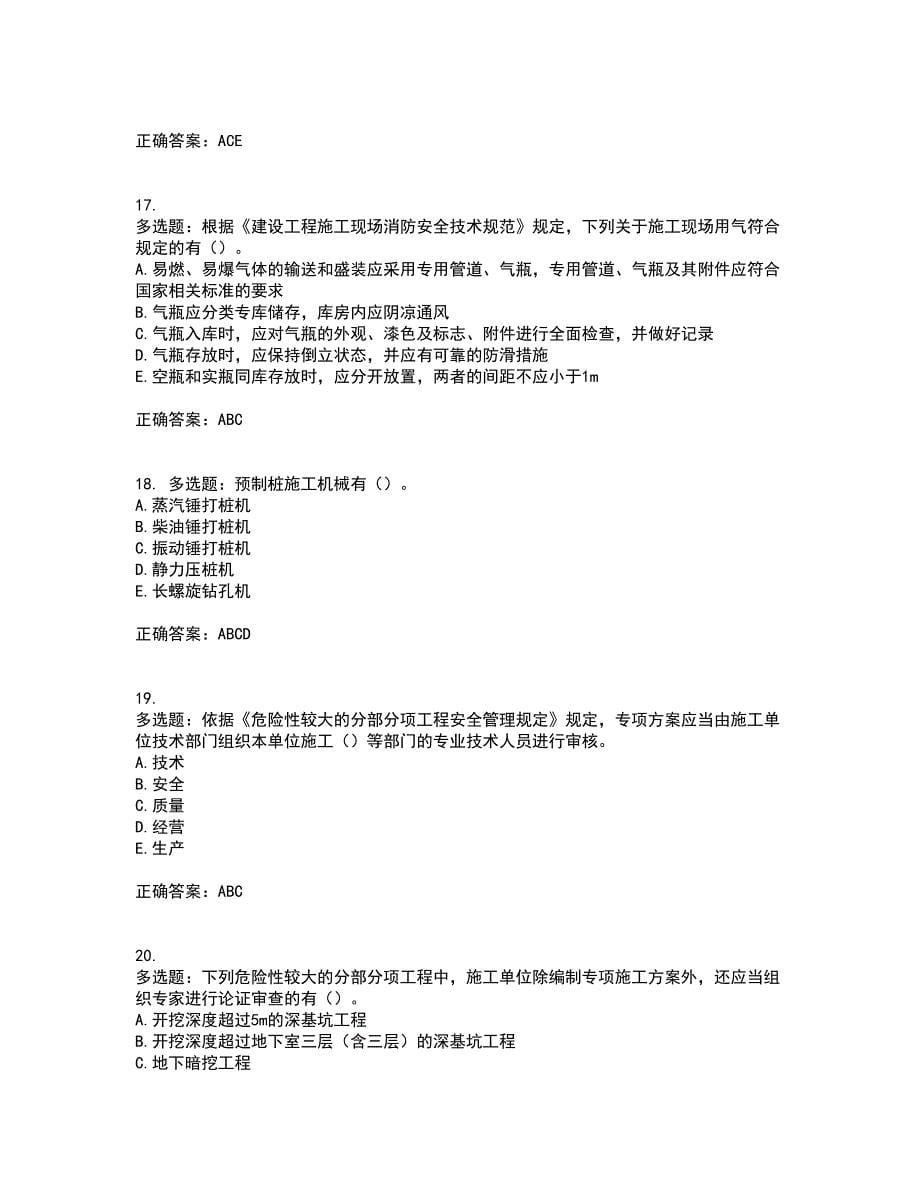 正确答案：ACE

17.
多选题：根据《建设工程施工现场消防安全技术规范》规定，下列关于施工现场用气符合规定的有（）。
A.易燃、易爆气体的输送和盛装应采用专用管道、气瓶，专用管道、气瓶及其附件应符合国家相关标准的要求
B.气瓶应分类专库储存，库房内应阴凉通风
C.气瓶入库时，应对气瓶的外观、漆色及标志、附件进行全面检查，并做好记录
D.气瓶存放时，应保持倒立状态，并应有可靠的防滑措施
E.空瓶和实瓶同库存放时，应分开放置，两者的间距不应小于1m

正确答案：ABC

18. 多选题：预制桩施工机械有（）。
A.蒸汽锤打桩机
B.柴油锤打桩机
C.振动锤打桩机
D.静力压桩机
E.长螺旋钻孔机

正确答案：ABCD

19.
多选题：依据《危险性较大的分部分项工程安全管理规定》规定，专项方案应当由施工单位技术部门组织本单位施工（）等部门的专业技术人员进行审核。
A.技术
B.安全
C.质量
D.经营
E.生产

正确答案：ABC

20.
多选题：下列危险性较大的分部分项工程中，施工单位除编制专项施工方案外，还应当组织专家进行论证审查的有（）。
A.开挖深度超过5m的深基坑工程
B.开挖深度超过地下室三层（含三层）的深基坑工程
C.地下暗挖工程